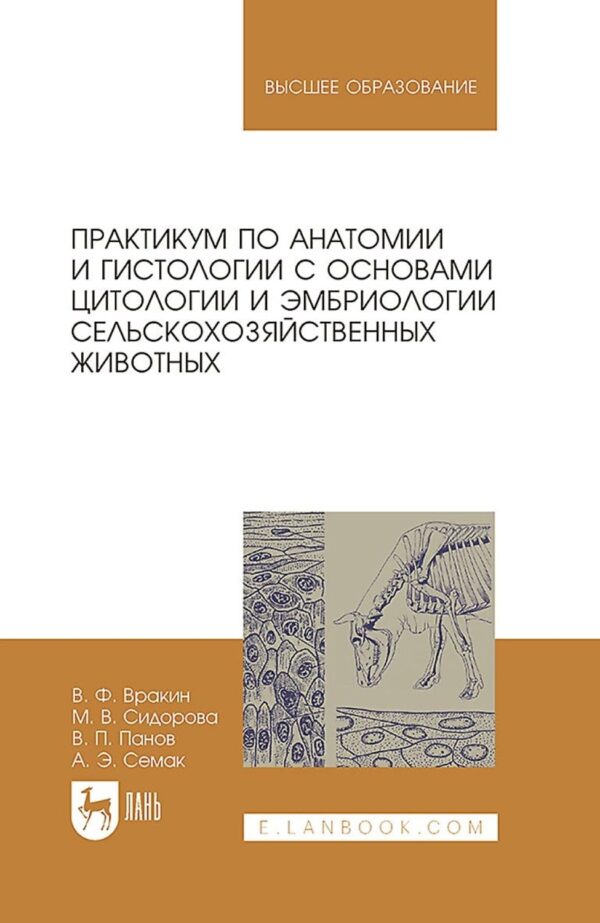 ВЫСШЕЕ ОБРАЗОВАНИЕ

ПРАКТИКУМ ПО АНАТОМИИ И ГИСТОЛОГИИ С ОСНОВАМИ ЦИТОЛОГИИ И ЭМБРИОЛОГИИ СЕЛЬСКОХОЗЯЙСТВЕННЫХ ЖИВОТНЫХ

В. Ф. Вракин
М. В. Сидорова
В. П. Панов
А. Э. Семак

ЛАНЬ

E.LANBOOK.COM